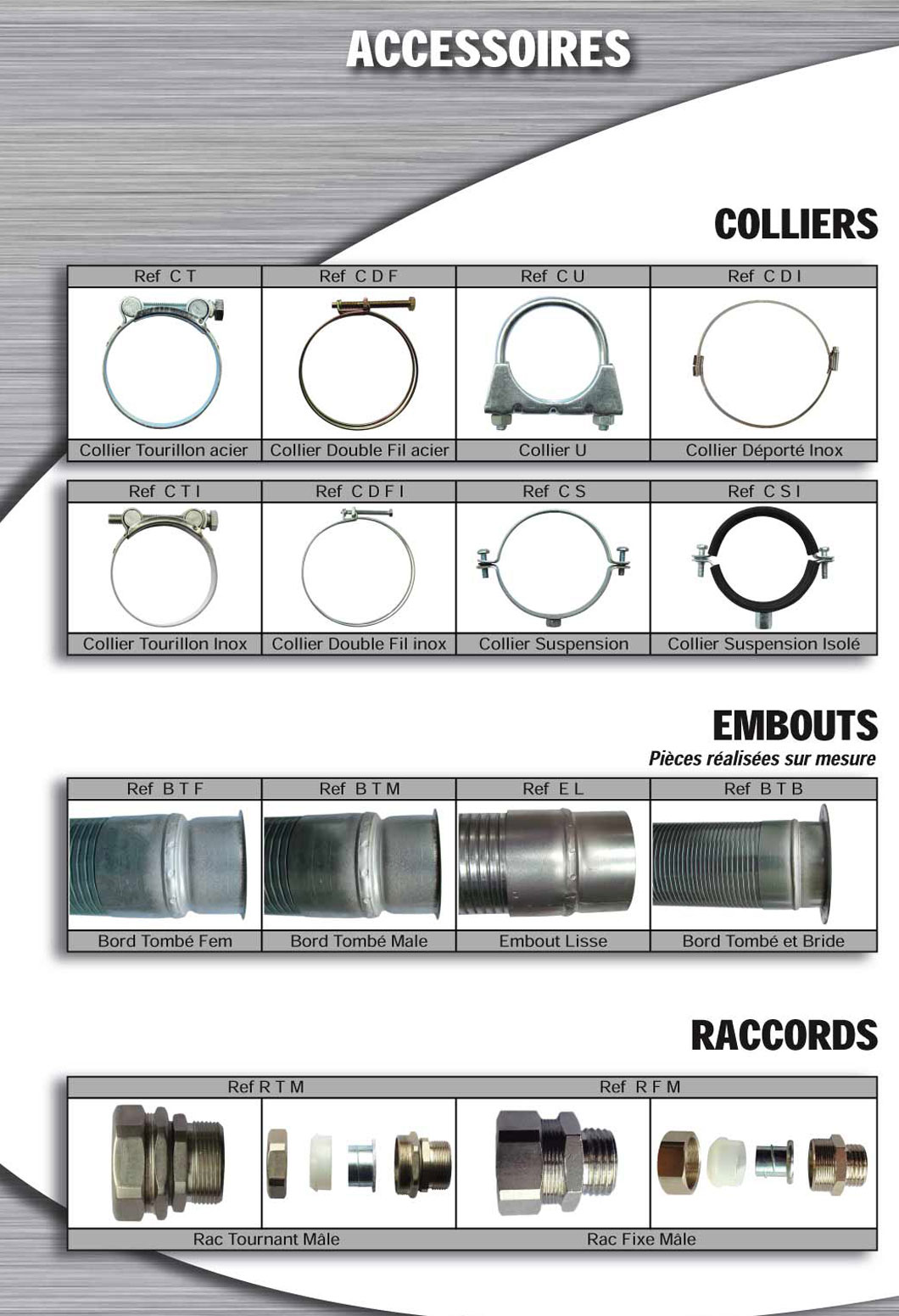 ACCESSOIRES

COLLIERS

| Ref C T | Ref C D F | Ref C U | Ref C D I |
|---|---|---|---|
| Collier Tourillon acier | Collier Double Fil acier | Collier U | Collier Déporté Inox |

| Ref C T I | Ref C D F I | Ref C S | Ref C S I |
|---|---|---|---|
| Collier Tourillon Inox | Collier Double Fil inox | Collier Suspension | Collier Suspension Isolé |

EMBOUTS
Pièces réalisées sur mesure

| Ref B T F | Ref B T M | Ref E L | Ref B T B |
|---|---|---|---|
| Bord Tombé Fem | Bord Tombé Male | Embout Lisse | Bord Tombé et Bride |

RACCORDS

| Ref R T M | Ref R F M |
|---|---|
| Rac Tournant Mâle | Rac Fixe Mâle |